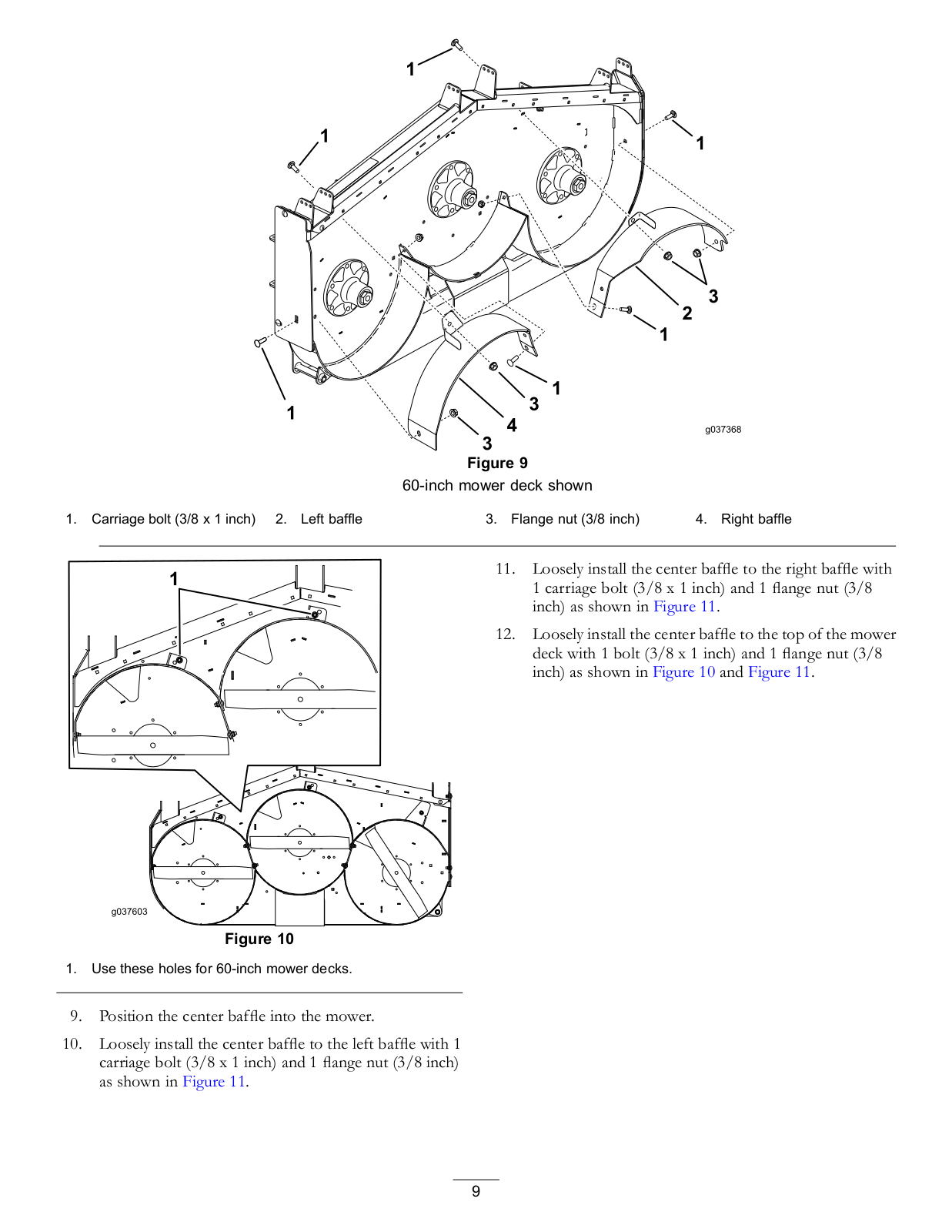 1

1

1

3

2

1

1

3

4

3

1

g037368

Figure 9

60-inch mower deck shown

1. Carriage bolt (3/8 x 1 inch)
2. Left baffle
3. Flange nut (3/8 inch)
4. Right baffle

1

g037603

Figure 10

1. Use these holes for 60-inch mower decks.

9. Position the center baffle into the mower.

10. Loosely install the center baffle to the left baffle with 1 carriage bolt (3/8 x 1 inch) and 1 flange nut (3/8 inch) as shown in Figure 11.

11. Loosely install the center baffle to the right baffle with 1 carriage bolt (3/8 x 1 inch) and 1 flange nut (3/8 inch) as shown in Figure 11.

12. Loosely install the center baffle to the top of the mower deck with 1 bolt (3/8 x 1 inch) and 1 flange nut (3/8 inch) as shown in Figure 10 and Figure 11.

9